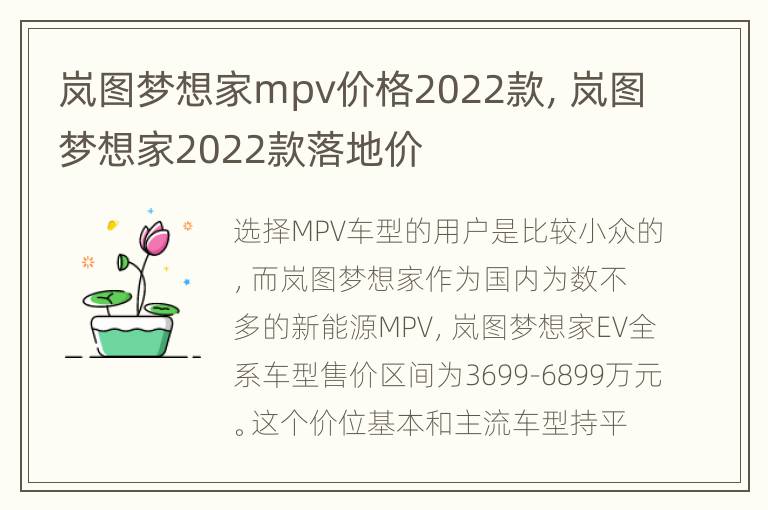 岚图梦想家mpv价格2022款, 岚图梦想家2022款落地价

选择MPV车型的用户是比较小众的, 而岚图梦想家作为国内为数不多的新能源MPV, 岚图梦想家EV全系车型售价区间为3699-6899万元。这个价位基本和主流车型持平